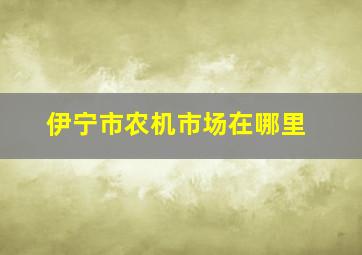 伊宁市农机市场在哪里